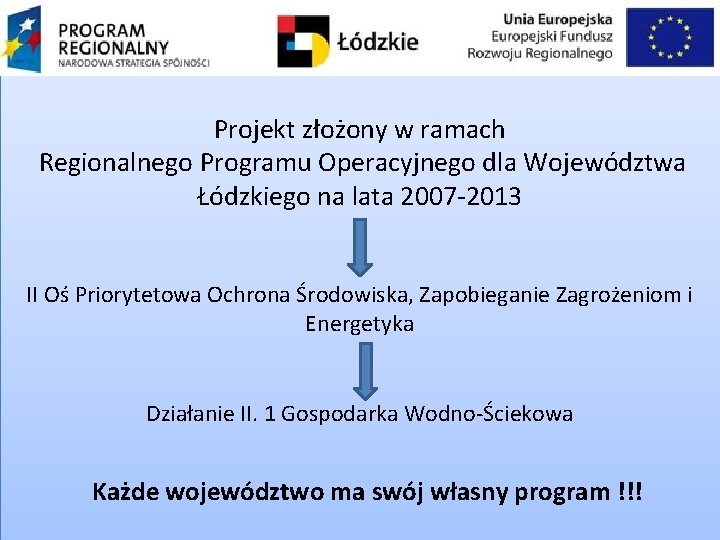 PROGRAM REGIONALNY
NARODOWA STRATEGIA SPÓJNOŚCI

Łódzkie

Unia Europejska
Europejski Fundusz
Rozwoju Regionalnego

Projekt złożony w ramach
Regionalnego Programu Operacyjnego dla Województwa Łódzkiego na lata 2007-2013

II Oś Priorytetowa Ochrona Środowiska, Zapobieganie Zagrożeniom i Energetyka

Działanie II. 1 Gospodarka Wodno-Ściekowa

Każde województwo ma swój własny program !!!